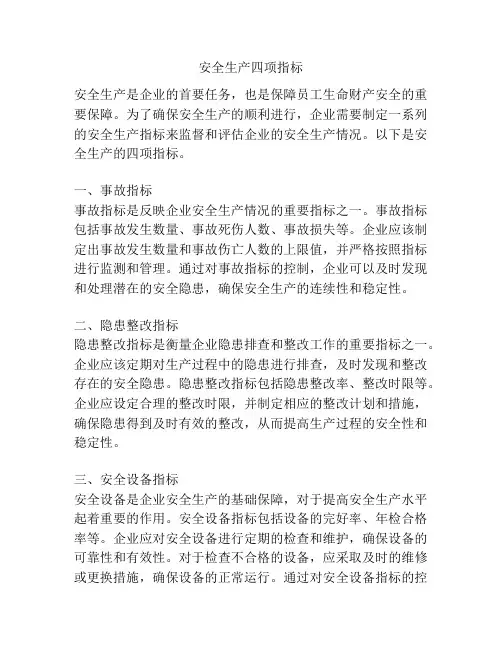 安全生产四项指标

安全生产是企业的首要任务，也是保障员工生命财产安全的重要保障。为了确保安全生产的顺利进行，企业需要制定一系列的安全生产指标来监督和评估企业的安全生产情况。以下是安全生产的四项指标。

一、事故指标
事故指标是反映企业安全生产情况的重要指标之一。事故指标包括事故发生数量、事故死伤人数、事故损失等。企业应该制定出事故发生数量和事故伤亡人数的上限值，并严格按照指标进行监测和管理。通过对事故指标的控制，企业可以及时发现和处理潜在的安全隐患，确保安全生产的连续性和稳定性。

二、隐患整改指标
隐患整改指标是衡量企业隐患排查和整改工作的重要指标之一。企业应该定期对生产过程中的隐患进行排查，及时发现和整改存在的安全隐患。隐患整改指标包括隐患整改率、整改时限等。企业应设定合理的整改时限，并制定相应的整改计划和措施，确保隐患得到及时有效的整改，从而提高生产过程的安全性和稳定性。

三、安全设备指标
安全设备是企业安全生产的基础保障，对于提高安全生产水平起着重要的作用。安全设备指标包括设备的完好率、年检合格率等。企业应对安全设备进行定期的检查和维护，确保设备的可靠性和有效性。对于检查不合格的设备，应采取及时的维修或更换措施，确保设备的正常运行。通过对安全设备指标的控